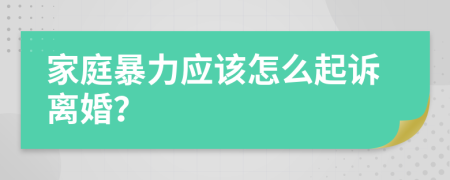 家庭暴力应该怎么起诉离婚?